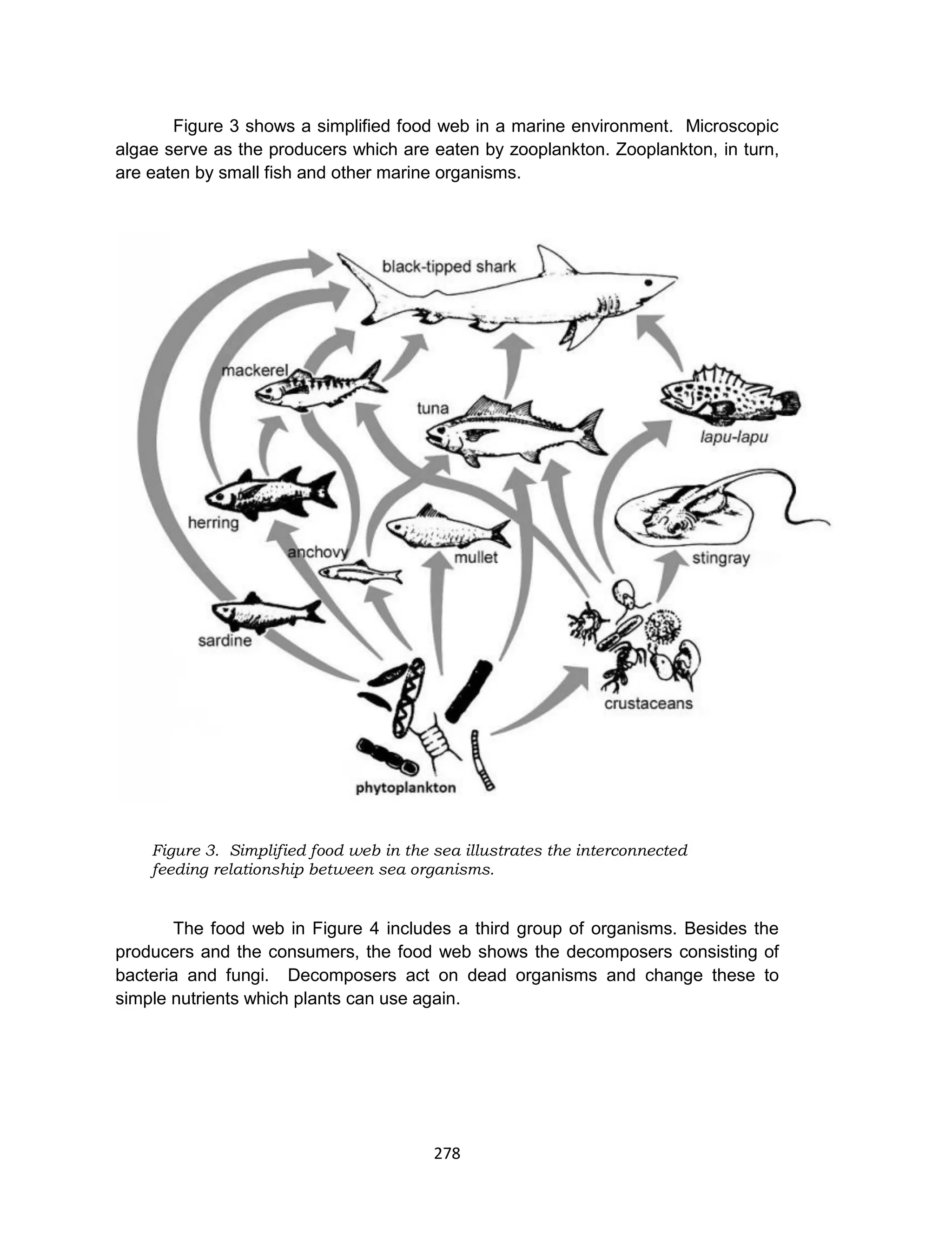 Figure 3 shows a simplified food web in a marine environment. Microscopic algae serve as the producers which are eaten by zooplankton. Zooplankton, in turn, are eaten by small fish and other marine organisms.

black-tipped shark

mackerel

tuna

lapu-lapu

herring

anchovy

mullet

stingray

sardine

crustaceans

phytoplankton

Figure 3. Simplified food web in the sea illustrates the interconnected feeding relationship between sea organisms.

The food web in Figure 4 includes a third group of organisms. Besides the producers and the consumers, the food web shows the decomposers consisting of bacteria and fungi. Decomposers act on dead organisms and change these to simple nutrients which plants can use again.

278